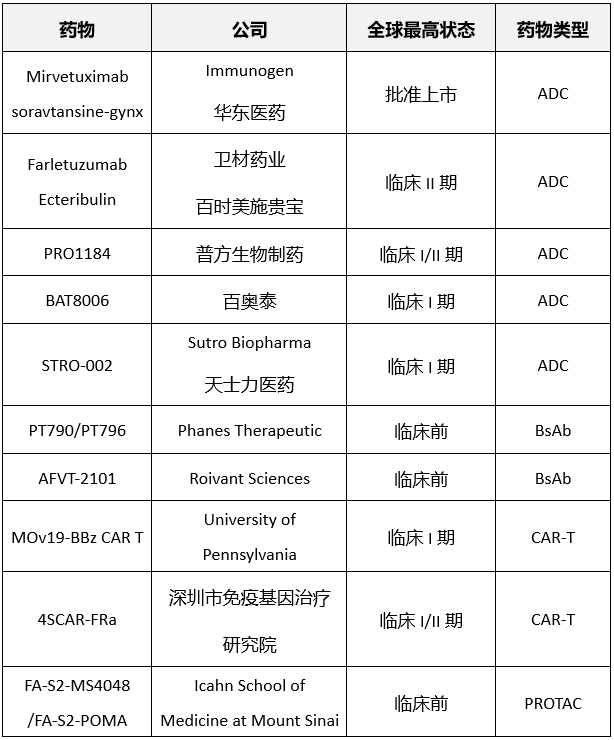 | 药物 | 公司 | 全球最高状态 | 药物类型 |
|---|---|---|---|
| Mirvetuximab soravtansine-gynx | Immunogen 华东医药 | 批准上市 | ADC |
| Farletuzumab Ecteribulin | 卫材药业 百时美施贵宝 | 临床 II 期 | ADC |
| PRO1184 | 普方生物制药 | 临床 I/II 期 | ADC |
| BAT8006 | 百奥泰 | 临床 I 期 | ADC |
| STRO-002 | Sutro Biopharma 天士力医药 | 临床 I 期 | ADC |
| PT790/PT796 | Phanes Therapeutic | 临床前 | BsAb |
| AFVT-2101 | Roivant Sciences | 临床前 | BsAb |
| MOv19-BBz CAR T | University of Pennsylvania | 临床 I 期 | CAR-T |
| 4SCAR-FRa | 深圳市免疫基因治疗研究院 | 临床 I/II 期 | CAR-T |
| FA-S2-MS4048 /FA-S2-POMA | Icahn School of Medicine at Mount Sinai | 临床前 | PROTAC |